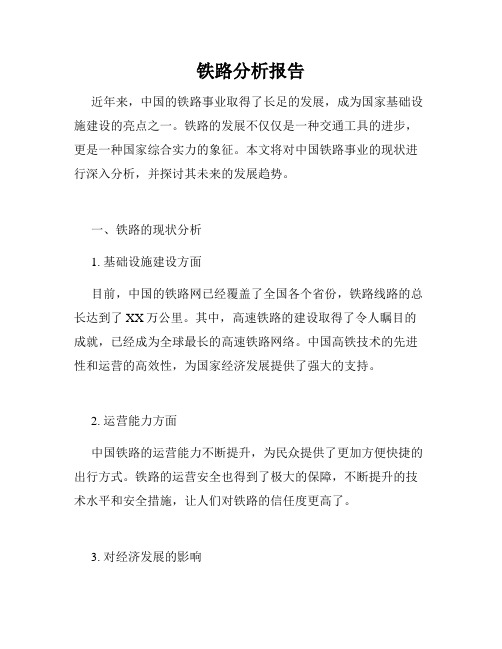 铁路分析报告

近年来，中国的铁路事业取得了长足的发展，成为国家基础设施建设的亮点之一。铁路的发展不仅仅是一种交通工具的进步，更是一种国家综合实力的象征。本文将对中国铁路事业的现状进行深入分析，并探讨其未来的发展趋势。

一、铁路的现状分析

1. 基础设施建设方面

目前，中国的铁路网已经覆盖了全国各个省份，铁路线路的总长达到了XX万公里。其中，高速铁路的建设取得了令人瞩目的成就，已经成为全球最长的高速铁路网络。中国高铁技术的先进性和运营的高效性，为国家经济发展提供了强大的支持。

2. 运营能力方面

中国铁路的运营能力不断提升，为民众提供了更加方便快捷的出行方式。铁路的运营安全也得到了极大的保障，不断提升的技术水平和安全措施，让人们对铁路的信任度更高了。

3. 对经济发展的影响